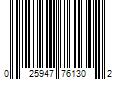 0 25947 76130 2